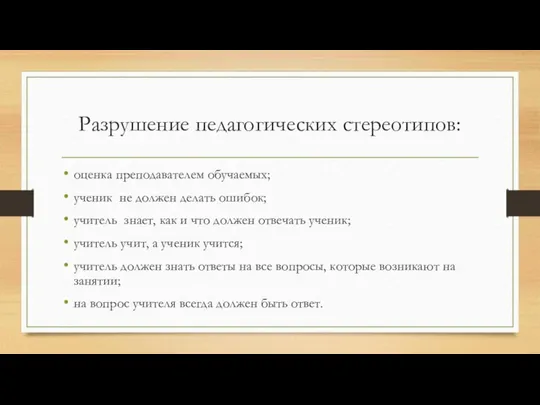 Разрушение педагогических стереотипов:

• оценка преподавателем обучаемых;

• ученик не должен делать ошибок;

• учитель знает, как и что должен отвечать ученик;

• учитель учит, а ученик учится;

• учитель должен знать ответы на все вопросы, которые возникают на занятии;

• на вопрос учителя всегда должен быть ответ.